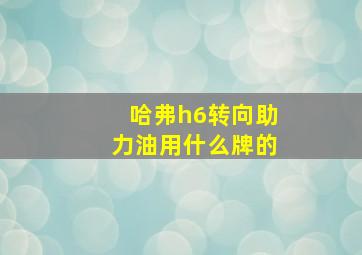 哈弗h6转向助力油用什么牌的